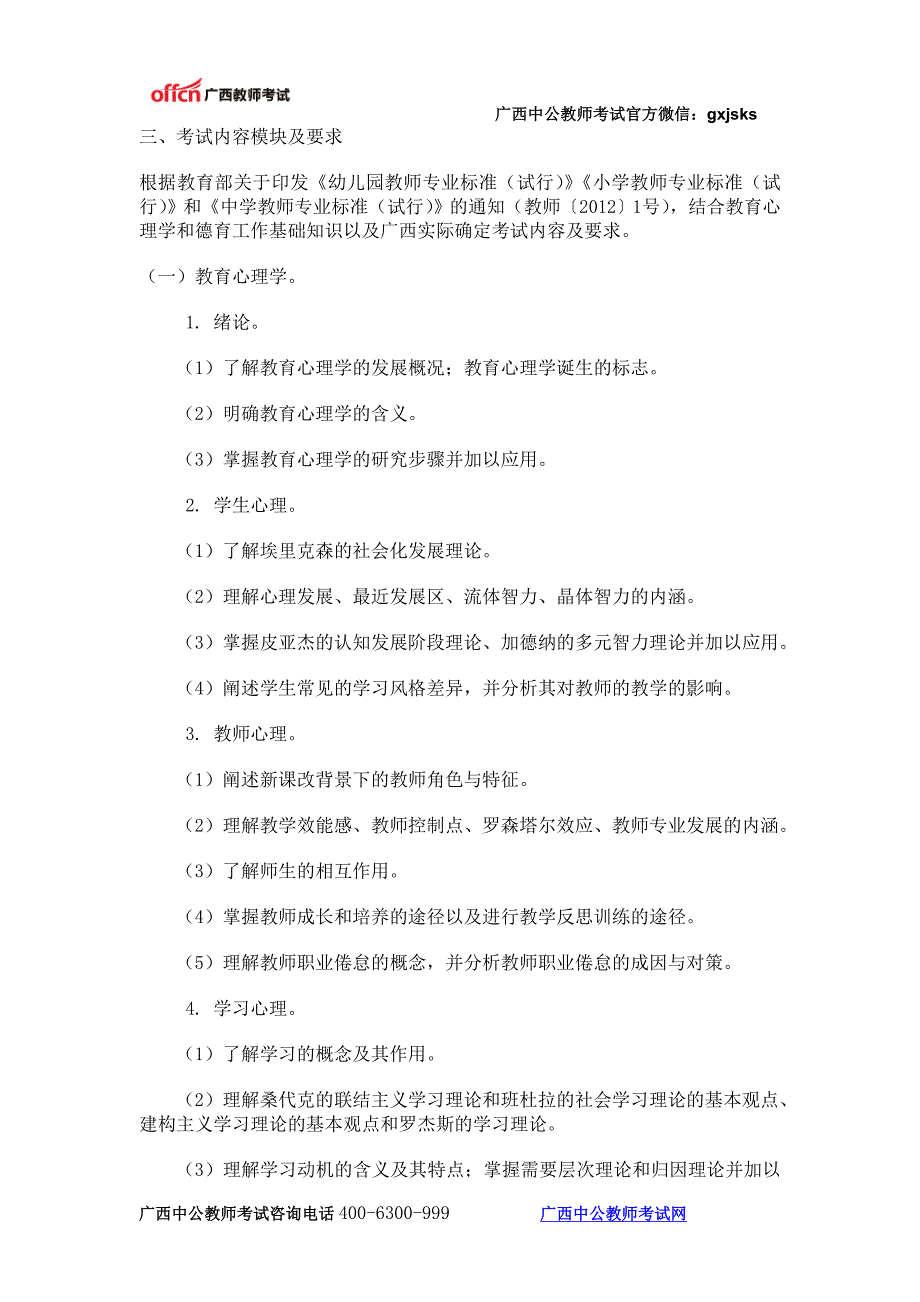 offcn 广西教师考试

广西中公教师考试官方微信：gxjsks

三、考试内容模块及要求

根据教育部关于印发《幼儿园教师专业标准（试行）》《小学教师专业标准（试行）》和《中学教师专业标准（试行）》的通知（教师〔2012〕1号），结合教育心理学和德育工作基础知识以及广西实际确定考试内容及要求。

（一）教育心理学。

1. 绪论。

（1）了解教育心理学的发展概况；教育心理学诞生的标志。

（2）明确教育心理学的含义。

（3）掌握教育心理学的研究步骤并加以应用。

2. 学生心理。

（1）了解埃里克森的社会化发展理论。

（2）理解心理发展、最近发展区、流体智力、晶体智力的内涵。

（3）掌握皮亚杰的认知发展阶段理论、加德纳的多元智力理论并加以应用。

（4）阐述学生常见的学习风格差异，并分析其对教师的教学的影响。

3. 教师心理。

（1）阐述新课改背景下的教师角色与特征。

（2）理解教学效能感、教师控制点、罗森塔尔效应、教师专业发展的内涵。

（3）了解师生的相互作用。

（4）掌握教师成长和培养的途径以及进行教学反思训练的途径。

（5）理解教师职业倦怠的概念，并分析教师职业倦怠的成因与对策。

4. 学习心理。

（1）了解学习的概念及其作用。

（2）理解桑代克的联结主义学习理论和班杜拉的社会学习理论的基本观点、建构主义学习理论的基本观点和罗杰斯的学习理论。

（3）理解学习动机的含义及其特点；掌握需要层次理论和归因理论并加以

广西中公教师考试咨询电话 400-6300-999 广西中公教师考试网